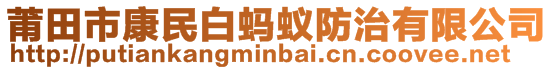 莆田市康民白蚂蚁防治有限公司
http://putiankangminbai.cn.coovee.net